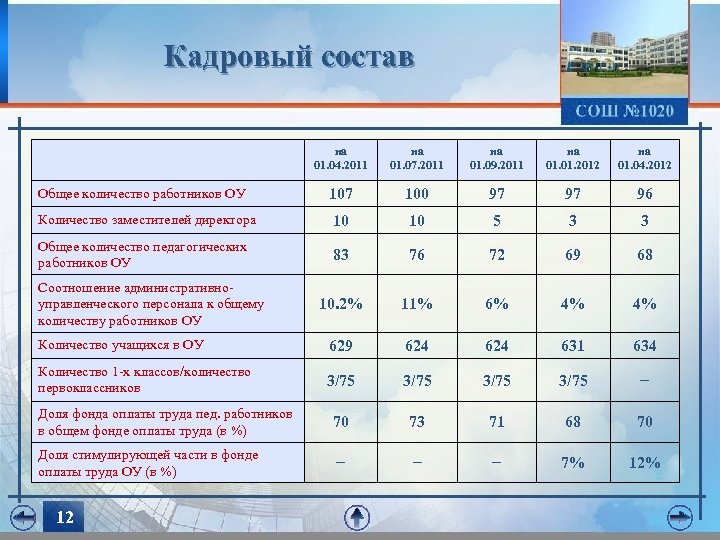 Кадровый состав

СОШ №1020

| | на 01.04.2011 | на 01.07.2011 | на 01.09.2011 | на 01.01.2012 | на 01.04.2012 |
|---|---|---|---|---|---|
| Общее количество работников ОУ | 107 | 100 | 97 | 97 | 96 |
| Количество заместителей директора | 10 | 10 | 5 | 3 | 3 |
| Общее количество педагогических работников ОУ | 83 | 76 | 72 | 69 | 68 |
| Соотношение административно-управленческого персонала к общему количеству работников ОУ | 10.2% | 11% | 6% | 4% | 4% |
| Количество учащихся в ОУ | 629 | 624 | 624 | 631 | 634 |
| Количество 1-х классов/количество первоклассников | 3/75 | 3/75 | 3/75 | 3/75 | – |
| Доля фонда оплаты труда пед. работников в общем фонде оплаты труда (в %) | 70 | 73 | 71 | 68 | 70 |
| Доля стимулирующей части в фонде оплаты труда ОУ (в %) | – | – | – | 7% | 12% |

12